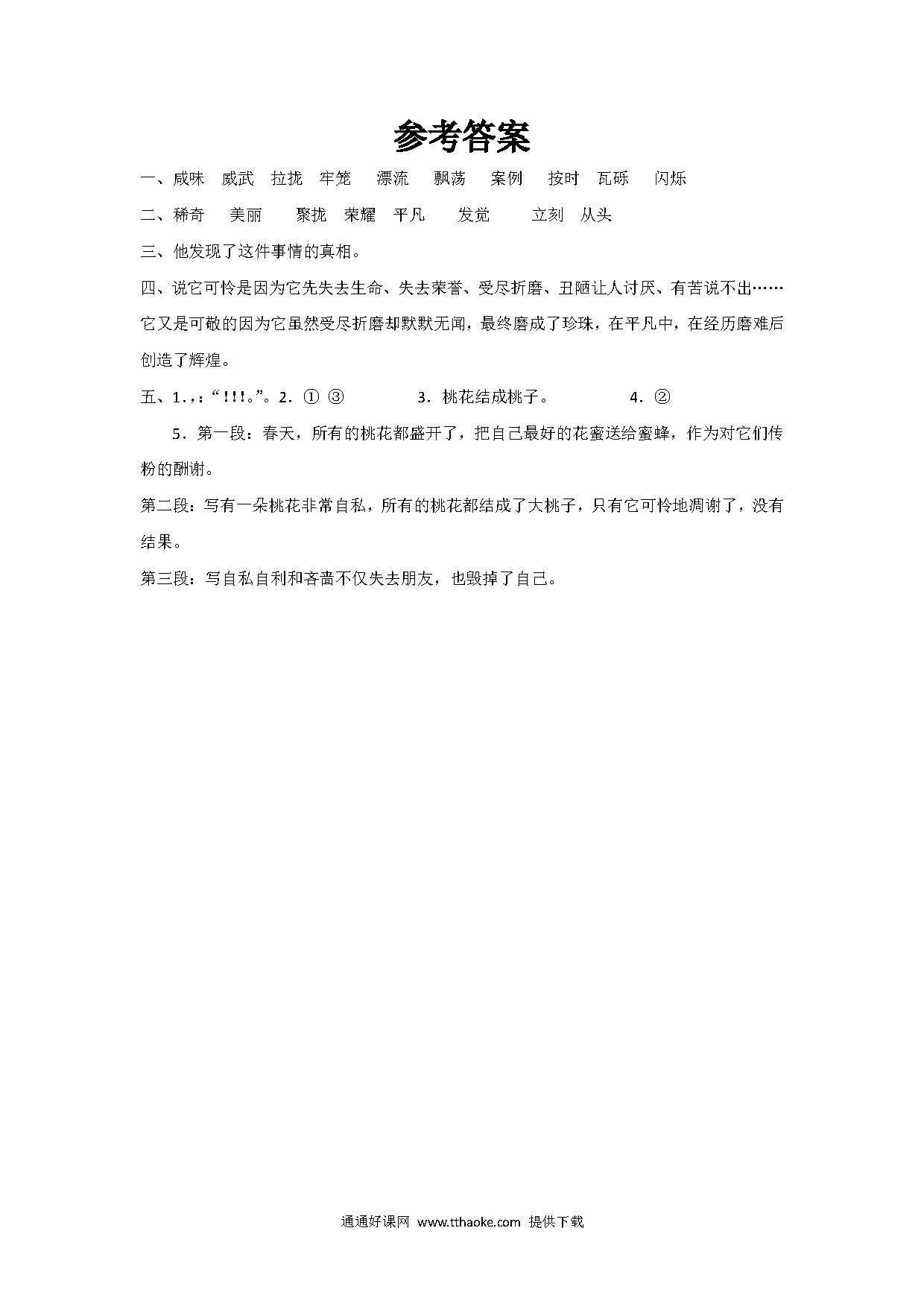 参考答案

一、咸味　威武　拉拢　牢笼　漂流　飘荡　案例　按时　瓦砾　闪烁

二、稀奇　美丽　聚拢　荣耀　平凡　发觉　立刻　从头

三、他发现了这件事情的真相。

四、说它可怜是因为它先失去生命、失去荣誉、受尽折磨、丑陋让人讨厌、有苦说不出……它又是可敬的因为它虽然受尽折磨却默默无闻，最终磨成了珍珠，在平凡中，在经历磨难后创造了辉煌。

五、1．，：“！！！。”。2．① ③　3．桃花结成桃子。　4．②

5．第一段：春天，所有的桃花都盛开了，把自己最好的花蜜送给蜜蜂，作为对它们传粉的酬谢。

第二段：写有一朵桃花非常自私，所有的桃花都结成了大桃子，只有它可怜地凋谢了，没有结果。

第三段：写自私自利和吝啬不仅失去朋友，也毁掉了自己。

通通好课网 www.tthaoke.com 提供下载